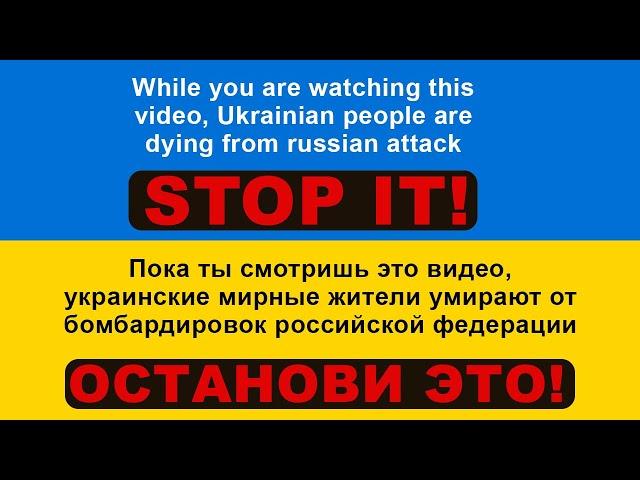 While you are watching this video, Ukrainian people are dying from russian attack

STOP IT!

Пока ты смотришь это видео, украинские мирные жители умирают от бомбардировок российской федерации

ОСТАНОВИ ЭТО!